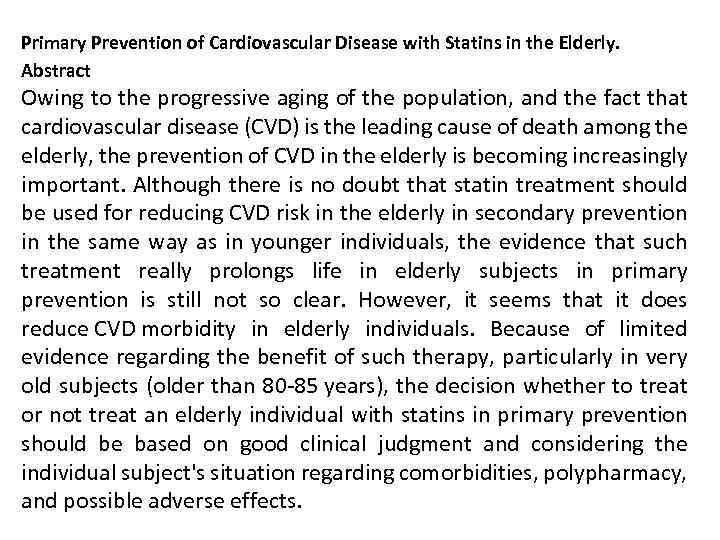 Primary Prevention of Cardiovascular Disease with Statins in the Elderly.
Abstract
Owing to the progressive aging of the population, and the fact that cardiovascular disease (CVD) is the leading cause of death among the elderly, the prevention of CVD in the elderly is becoming increasingly important. Although there is no doubt that statin treatment should be used for reducing CVD risk in the elderly in secondary prevention in the same way as in younger individuals, the evidence that such treatment really prolongs life in elderly subjects in primary prevention is still not so clear. However, it seems that it does reduce CVD morbidity in elderly individuals. Because of limited evidence regarding the benefit of such therapy, particularly in very old subjects (older than 80-85 years), the decision whether to treat or not treat an elderly individual with statins in primary prevention should be based on good clinical judgment and considering the individual subject's situation regarding comorbidities, polypharmacy, and possible adverse effects.